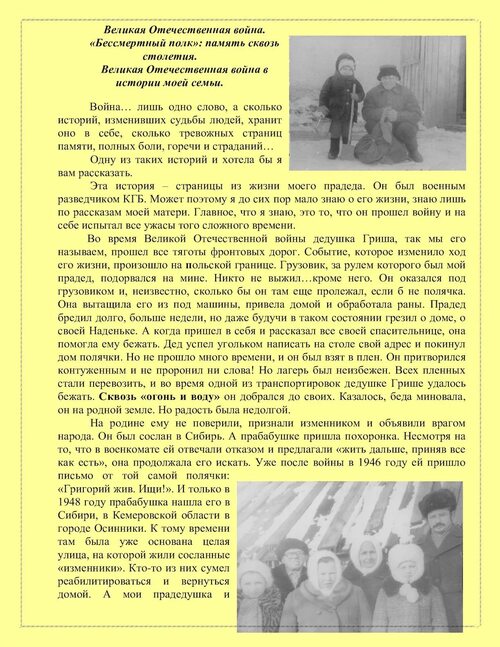 Великая Отечественная война.
«Бессмертный полк»: память сквозь столетия.
Великая Отечественная война в истории моей семьи.

Война… лишь одно слово, а сколько историй, изменивших судьбы людей, хранит оно в себе, сколько тревожных страниц памяти, полных боли, горечи и страданий…

Одну из таких историй и хотела бы я вам рассказать.

Эта история – страницы из жизни моего прадеда. Он был военным разведчиком КГБ. Может поэтому я до сих пор мало знаю о его жизни, знаю лишь по рассказам моей матери. Главное, что я знаю, это то, что он прошел войну и на себе испытал все ужасы того сложного времени.

Во время Великой Отечественной войны дедушка Гриша, так мы его называем, прошел все тяготы фронтовых дорог. Событие, которое изменило ход его жизни, произошло на польской границе. Грузовик, за рулем которого был мой прадед, подорвался на мине. Никто не выжил…кроме него. Он оказался под грузовиком и, неизвестно, сколько бы он там еще пролежал, если б не полячка. Она вытащила его из под машины, привела домой и обработала раны. Прадед бредил долго, больше недели, но даже будучи в таком состоянии грезил о доме, о своей Наденьке. А когда пришел в себя и рассказал все своей спасительнице, она помогла ему бежать. Дед успел угольком написать на столе свой адрес и покинул дом полячки. Но не прошло много времени, и он был взят в плен. Он притворился контуженным и не проронил ни слова! Но лагерь был неизбежен. Всех пленных стали перевозить, и во время одной из транспортировок дедушке Грише удалось бежать. Сквозь «огонь и воду» он добрался до своих. Казалось, беда миновала, он на родной земле. Но радость была недолгой.

На родине ему не поверили, признали изменником и объявили врагом народа. Он был сослан в Сибирь. А прабабушке пришла похоронка. Несмотря на то, что в военкомате ей отвечали отказом и предлагали «жить дальше, приняв все как есть», она продолжала его искать. Уже после войны в 1946 году ей пришло письмо от той самой полячки: «Григорий жив. Ищи!». И только в 1948 году прабабушка нашла его в Сибири, в Кемеровской области в городе Осинники. К тому времени там была уже основана целая улица, на которой жили сосланные «изменники». Кто-то из них сумел реабилитироваться и вернуться домой. А мои прадедушка и